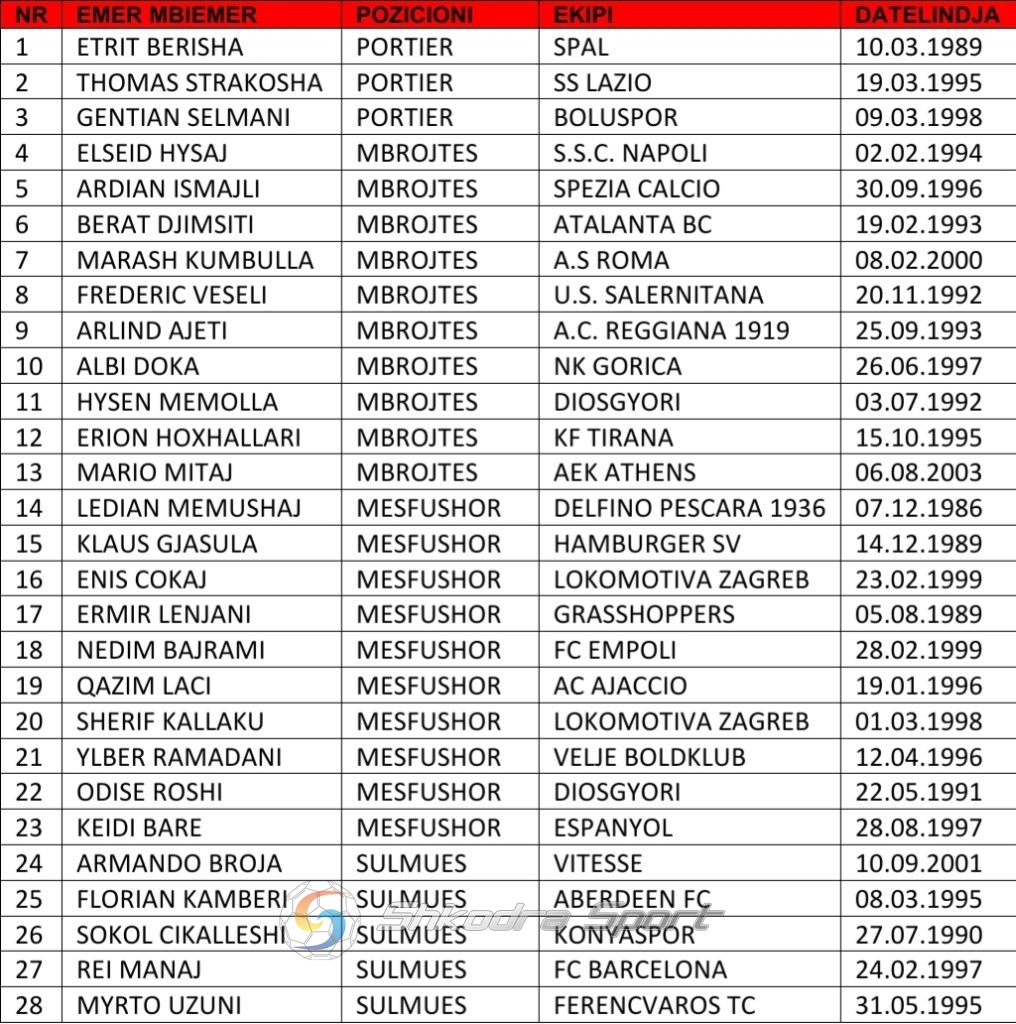 | NR | EMER MBIEMER | POZICIONI | EKIPI | DATELINDJA |
|---|---|---|---|---|
| 1 | ETRIT BERISHA | PORTIER | SPAL | 10.03.1989 |
| 2 | THOMAS STRAKOSHA | PORTIER | SS LAZIO | 19.03.1995 |
| 3 | GENTIAN SELMANI | PORTIER | BOLUSPOR | 09.03.1998 |
| 4 | ELSEID HYSAJ | MBROJTES | S.S.C. NAPOLI | 02.02.1994 |
| 5 | ARDIAN ISMAJLI | MBROJTES | SPEZIA CALCIO | 30.09.1996 |
| 6 | BERAT DJIMSITI | MBROJTES | ATALANTA BC | 19.02.1993 |
| 7 | MARASH KUMBULLA | MBROJTES | A.S ROMA | 08.02.2000 |
| 8 | FREDERIC VESELI | MBROJTES | U.S. SALERNITANA | 20.11.1992 |
| 9 | ARLIND AJETI | MBROJTES | A.C. REGGIANA 1919 | 25.09.1993 |
| 10 | ALBI DOKA | MBROJTES | NK GORICA | 26.06.1997 |
| 11 | HYSEN MEMOLLA | MBROJTES | DIOSGYORI | 03.07.1992 |
| 12 | ERION HOXHALLARI | MBROJTES | KF TIRANA | 15.10.1995 |
| 13 | MARIO MITAJ | MBROJTES | AEK ATHENS | 06.08.2003 |
| 14 | LEDIAN MEMUSHAJ | MESFUSHOR | DELFINO PESCARA 1936 | 07.12.1986 |
| 15 | KLAUS GJASULA | MESFUSHOR | HAMBURGER SV | 14.12.1989 |
| 16 | ENIS COKAJ | MESFUSHOR | LOKOMOTIVA ZAGREB | 23.02.1999 |
| 17 | ERMIR LENJANI | MESFUSHOR | GRASSHOPPERS | 05.08.1989 |
| 18 | NEDIM BAJRAMI | MESFUSHOR | FC EMPOLI | 28.02.1999 |
| 19 | QAZIM LACI | MESFUSHOR | AC AJACCIO | 19.01.1996 |
| 20 | SHERIF KALLAKU | MESFUSHOR | LOKOMOTIVA ZAGREB | 01.03.1998 |
| 21 | YLBER RAMADANI | MESFUSHOR | VELJE BOLDKLUB | 12.04.1996 |
| 22 | ODISE ROSHI | MESFUSHOR | DIOSGYORI | 22.05.1991 |
| 23 | KEIDI BARE | MESFUSHOR | ESPANYOL | 28.08.1997 |
| 24 | ARMANDO BROJA | SULMUES | VITESSE | 10.09.2001 |
| 25 | FLORIAN KAMBERI | SULMUES | ABERDEEN FC | 08.03.1995 |
| 26 | SOKOL CIKALLESHI | SULMUES | KONYASPOR | 27.07.1990 |
| 27 | REI MANAJ | SULMUES | FC BARCELONA | 24.02.1997 |
| 28 | MYRTO UZUNI | SULMUES | FERENCVAROS TC | 31.05.1995 |

Shkodra Sport